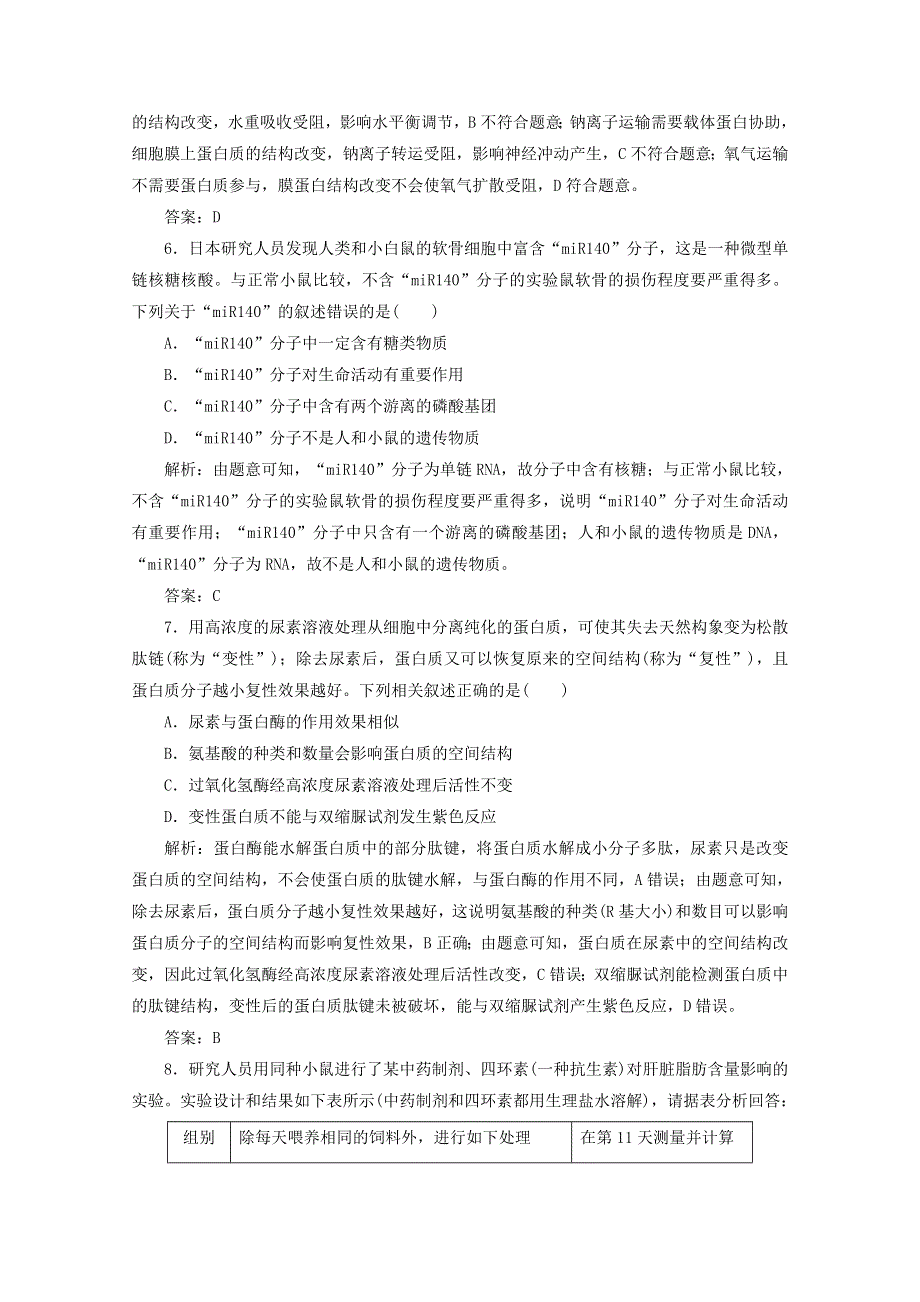 的结构改变，水重吸收受阻，影响水平衡调节，B不符合题意；钠离子运输需要载体蛋白协助，细胞膜上蛋白质的结构改变，钠离子转运受阻，影响神经冲动产生，C不符合题意；氧气运输不需要蛋白质参与，膜蛋白结构改变不会使氧气扩散受阻，D符合题意。

答案：D

6．日本研究人员发现人类和小白鼠的软骨细胞中富含“miR140”分子，这是一种微型单链核糖核酸。与正常小鼠比较，不含“miR140”分子的实验鼠软骨的损伤程度要严重得多。下列关于“miR140”的叙述错误的是(　　)

A．“miR140”分子中一定含有糖类物质

B．“miR140”分子对生命活动有重要作用

C．“miR140”分子中含有两个游离的磷酸基团

D．“miR140”分子不是人和小鼠的遗传物质

解析：由题意可知，“miR140”分子为单链RNA，故分子中含有核糖；与正常小鼠比较，不含“miR140”分子的实验鼠软骨的损伤程度要严重得多，说明“miR140”分子对生命活动有重要作用；“miR140”分子中只含有一个游离的磷酸基团；人和小鼠的遗传物质是DNA，“miR140”分子为RNA，故不是人和小鼠的遗传物质。

答案：C

7．用高浓度的尿素溶液处理从细胞中分离纯化的蛋白质，可使其失去天然构象变为松散肽链(称为“变性”)；除去尿素后，蛋白质又可以恢复原来的空间结构(称为“复性”)，且蛋白质分子越小复性效果越好。下列相关叙述正确的是(　　)

A．尿素与蛋白酶的作用效果相似

B．氨基酸的种类和数量会影响蛋白质的空间结构

C．过氧化氢酶经高浓度尿素溶液处理后活性不变

D．变性蛋白质不能与双缩脲试剂发生紫色反应

解析：蛋白酶能水解蛋白质中的部分肽键，将蛋白质水解成小分子多肽，尿素只是改变蛋白质的空间结构，不会使蛋白质的肽键水解，与蛋白酶的作用不同，A错误；由题意可知，除去尿素后，蛋白质分子越小复性效果越好，这说明氨基酸的种类(R基大小)和数目可以影响蛋白质分子的空间结构而影响复性效果，B正确；由题意可知，蛋白质在尿素中的空间结构改变，因此过氧化氢酶经高浓度尿素溶液处理后活性改变，C错误；双缩脲试剂能检测蛋白质中的肽键结构，变性后的蛋白质肽键未被破坏，能与双缩脲试剂产生紫色反应，D错误。

答案：B

8．研究人员用同种小鼠进行了某中药制剂、四环素(一种抗生素)对肝脏脂肪含量影响的实验。实验设计和结果如下表所示(中药制剂和四环素都用生理盐水溶解)，请据表分析回答：

| 组别 | 除每天喂养相同的饲料外，进行如下处理 | 在第11天测量并计算 |
|---|---|---|